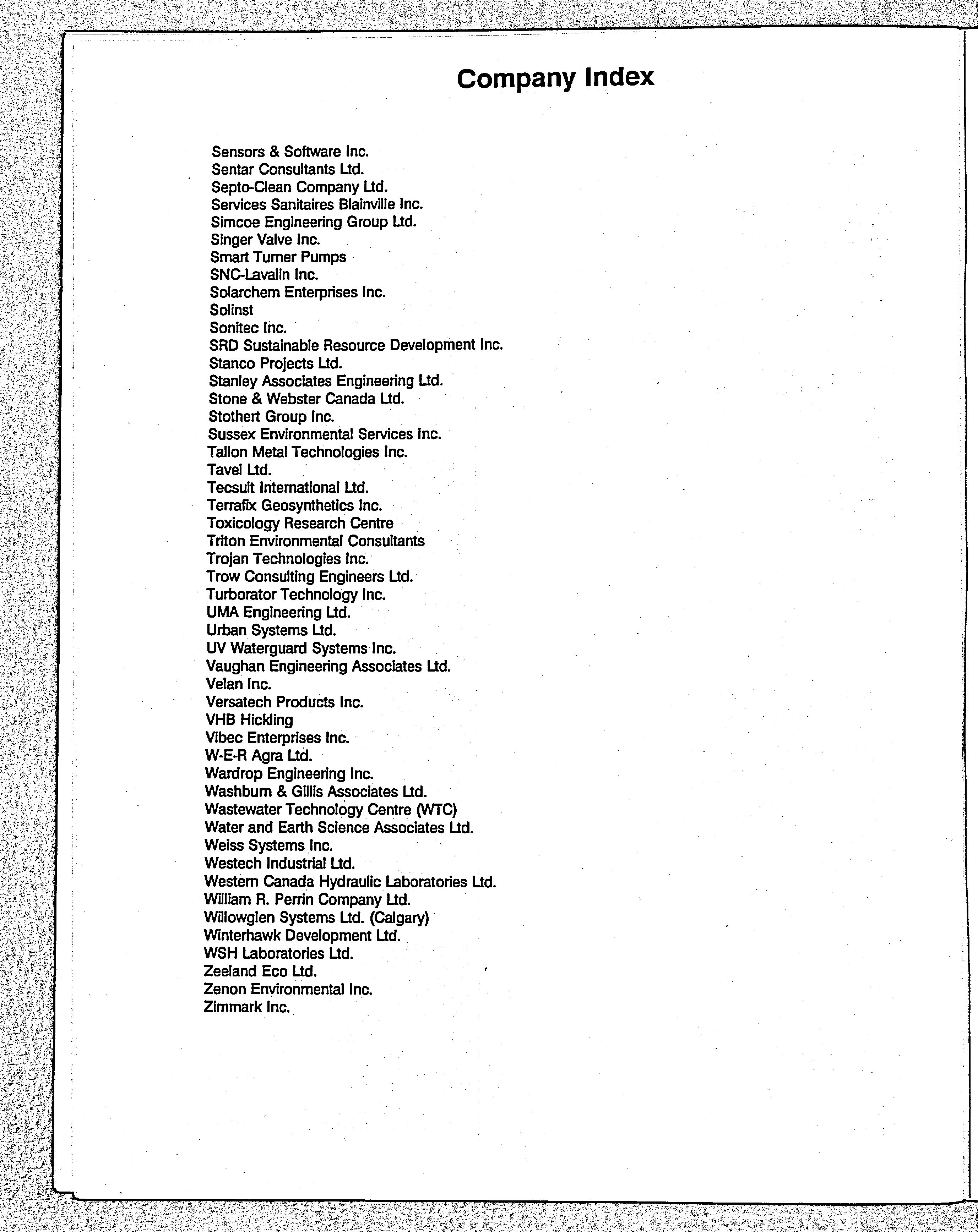 Company Index

Sensors & Software Inc.
Sentar Consultants Ltd.
Septo-Clean Company Ltd.
Services Sanitaires Blainville Inc.
Simcoe Engineering Group Ltd.
Singer Valve Inc.
Smart Turner Pumps
SNC-Lavalin Inc.
Solarchem Enterprises Inc.
Solinst
Sonitec Inc.
SRD Sustainable Resource Development Inc.
Stanco Projects Ltd.
Stanley Associates Engineering Ltd.
Stone & Webster Canada Ltd.
Stothert Group Inc.
Sussex Environmental Services Inc.
Tallon Metal Technologies Inc.
Tavel Ltd.
Tecsult International Ltd.
Terrafix Geosynthetics Inc.
Toxicology Research Centre
Triton Environmental Consultants
Trojan Technologies Inc.
Trow Consulting Engineers Ltd.
Turborator Technology Inc.
UMA Engineering Ltd.
Urban Systems Ltd.
UV Waterguard Systems Inc.
Vaughan Engineering Associates Ltd.
Velan Inc.
Versatech Products Inc.
VHB Hickling
Vibec Enterprises Inc.
W-E-R Agra Ltd.
Wardrop Engineering Inc.
Washburn & Gillis Associates Ltd.
Wastewater Technology Centre (WTC)
Water and Earth Science Associates Ltd.
Weiss Systems Inc.
Westech Industrial Ltd.
Western Canada Hydraulic Laboratories Ltd.
William R. Perrin Company Ltd.
Willowglen Systems Ltd. (Calgary)
Winterhawk Development Ltd.
WSH Laboratories Ltd.
Zeeland Eco Ltd.
Zenon Environmental Inc.
Zimmark Inc.